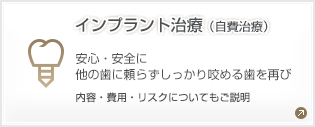 インプラント治療（自費治療）

安心・安全に
他の歯に頼らずしっかり咬める歯を再び

内容・費用・リスクについてもご説明